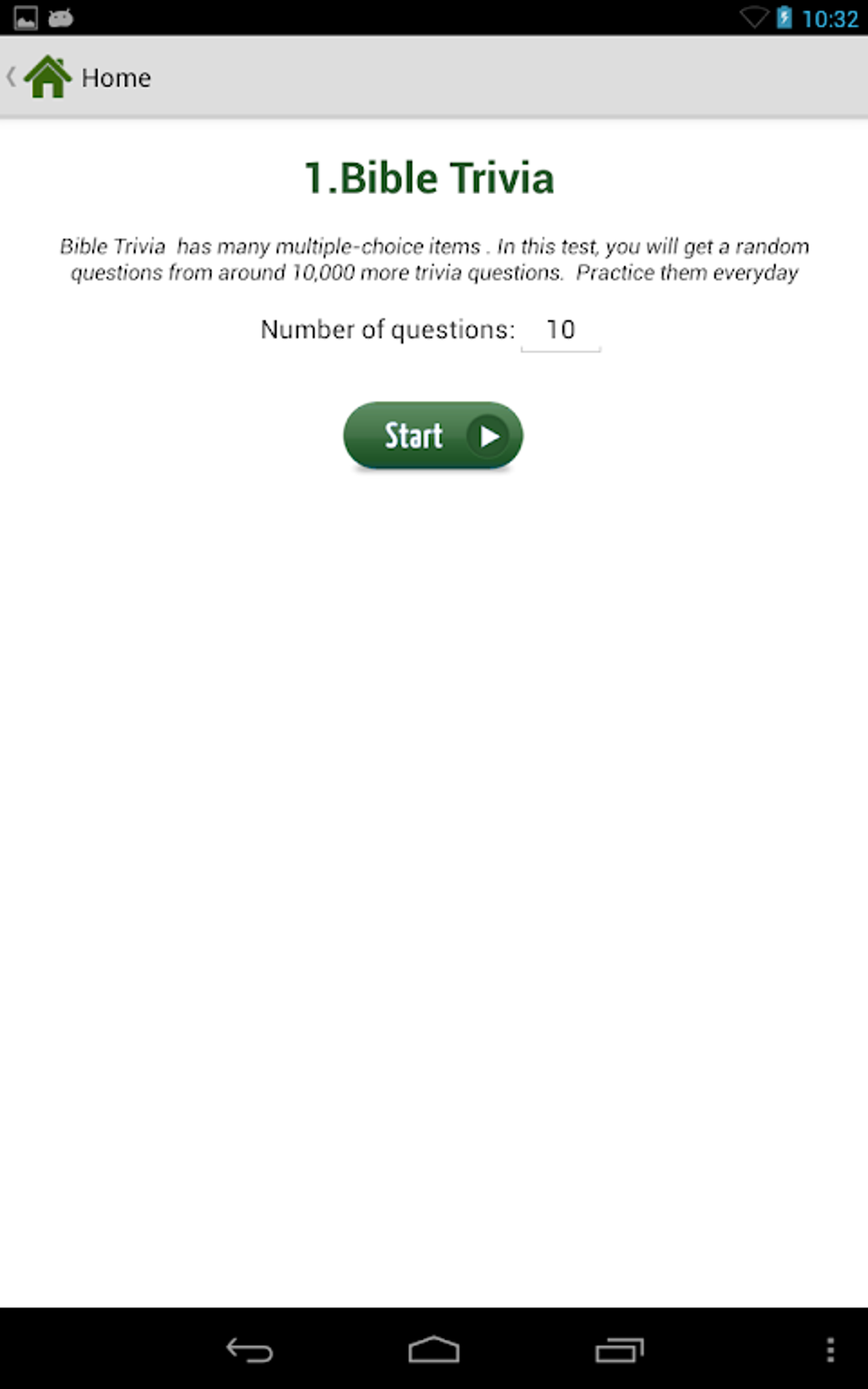 10:32

Home

1.Bible Trivia

Bible Trivia has many multiple-choice items . In this test, you will get a random questions from around 10,000 more trivia questions. Practice them everyday

Number of questions: 10

Start